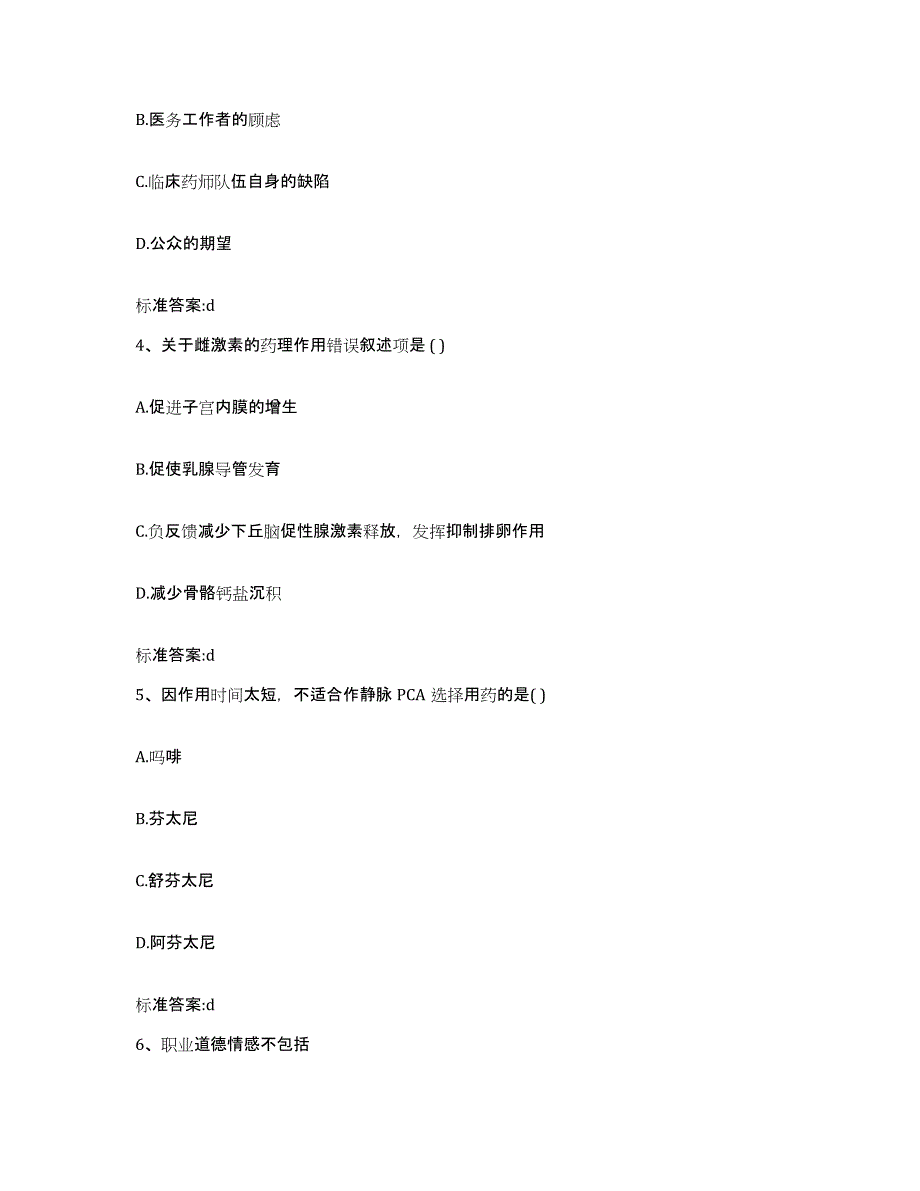 B.医务工作者的顾虑

C.临床药师队伍自身的缺陷

D.公众的期望

标准答案:d

4、关于雌激素的药理作用错误叙述项是 ( )

A.促进子宫内膜的增生

B.促使乳腺导管发育

C.负反馈减少下丘脑促性腺激素释放，发挥抑制排卵作用

D.减少骨骼钙盐沉积

标准答案:d

5、因作用时间太短，不适合作静脉 PCA 选择用药的是( )

A.吗啡

B.芬太尼

C.舒芬太尼

D.阿芬太尼

标准答案:d

6、职业道德情感不包括